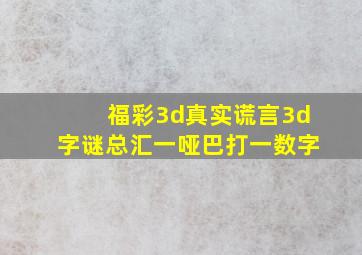 福彩3d真实谎言3d字谜总汇一哑巴打一数字